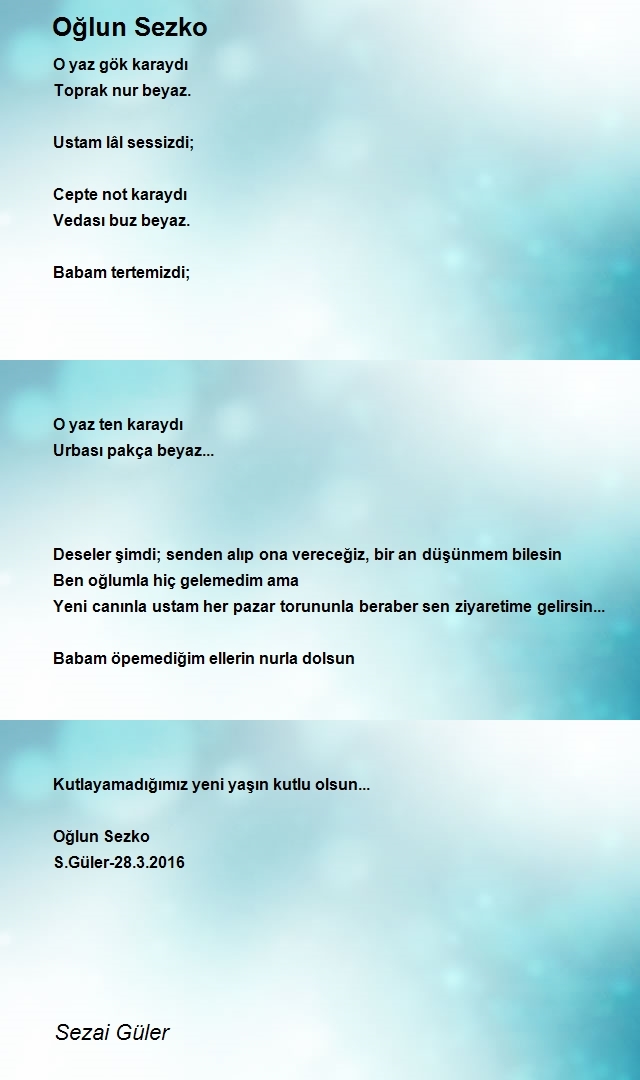 Oğlun Sezko

O yaz gök karaydı
Toprak nur beyaz.

Ustam lâl sessizdi;

Cepte not karaydı
Vedası buz beyaz.

Babam tertemizdi;

O yaz ten karaydı
Urbası pakça beyaz...

Deseler şimdi; senden alıp ona vereceğiz, bir an düşünmem bilesin
Ben oğlumla hiç gelemedim ama
Yeni canınla ustam her pazar torununla beraber sen ziyaretime gelirsin...

Babam öpemediğim ellerin nurla dolsun

Kutlayamadığımız yeni yaşın kutlu olsun...

Oğlun Sezko
S.Güler-28.3.2016

Sezai Güler